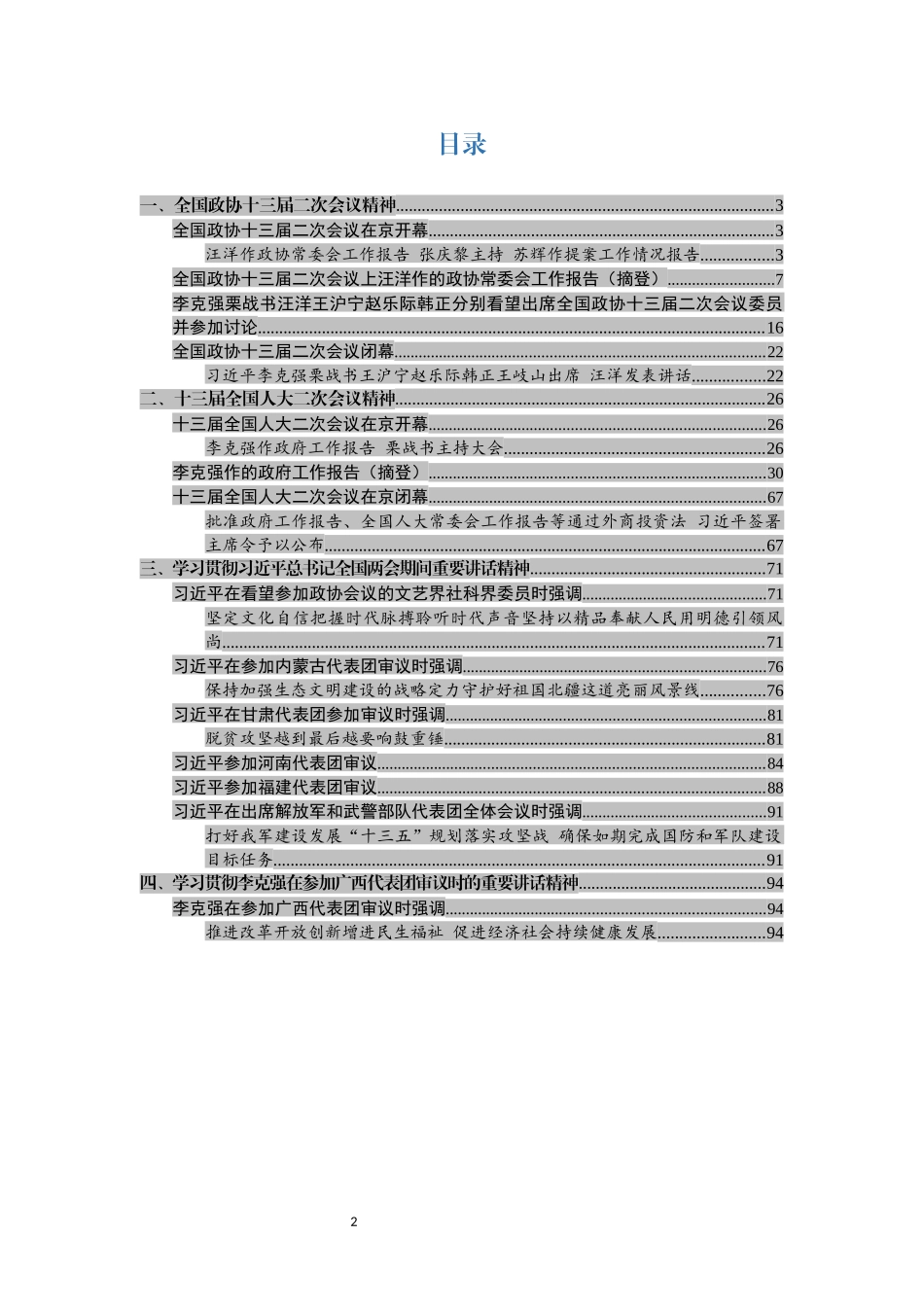 目录

一、全国政协十三届二次会议精神 3

全国政协十三届二次会议在京开幕 3

汪洋作政协常委会工作报告 张庆黎主持 苏辉作提案工作情况报告 3

全国政协十三届二次会议上汪洋作的政协常委会工作报告（摘登） 7

李克强栗战书汪洋王沪宁赵乐际韩正分别看望出席全国政协十三届二次会议委员并参加讨论 16

全国政协十三届二次会议闭幕 22

习近平李克强栗战书王沪宁赵乐际韩正王岐山出席 汪洋发表讲话 22

二、十三届全国人大二次会议精神 26

十三届全国人大二次会议在京开幕 26

李克强作政府工作报告 栗战书主持大会 26

李克强作的政府工作报告（摘登） 30

十三届全国人大二次会议在京闭幕 67

批准政府工作报告、全国人大常委会工作报告等通过外商投资法 习近平签署主席令予以公布 67

三、学习贯彻习近平总书记全国两会期间重要讲话精神 71

习近平在看望参加政协会议的文艺界社科界委员时强调 71

坚定文化自信把握时代脉搏聆听时代声音坚持以精品奉献人民用明德引领风尚 71

习近平在参加内蒙古代表团审议时强调 76

保持加强生态文明建设的战略定力守护好祖国北疆这道亮丽风景线 76

习近平在甘肃代表团参加审议时强调 81

脱贫攻坚越到最后越要响鼓重锤 81

习近平参加河南代表团审议 84

习近平参加福建代表团审议 88

习近平在出席解放军和武警部队代表团全体会议时强调 91

打好我军建设发展“十三五”规划落实攻坚战 确保如期完成国防和军队建设目标任务 91

四、学习贯彻李克强在参加广西代表团审议时的重要讲话精神 94

李克强在参加广西代表团审议时强调 94

推进改革开放创新增进民生福祉 促进经济社会持续健康发展 94

2